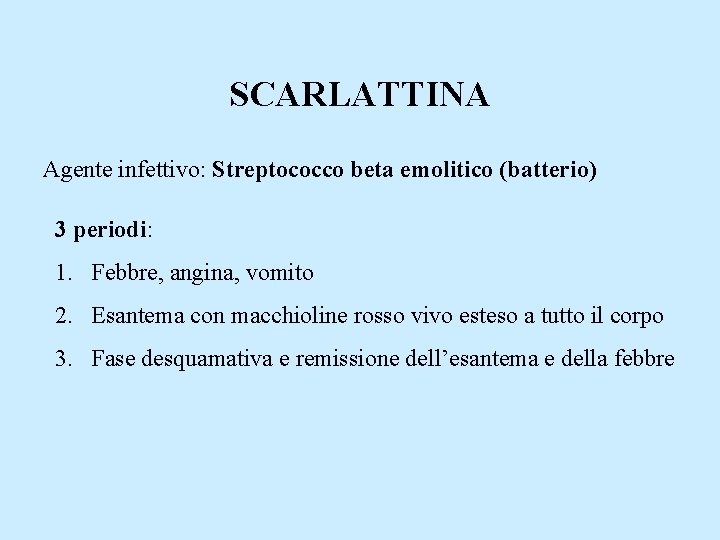 SCARLATTINA

Agente infettivo: Streptococco beta emolitico (batterio)

3 periodi:

1. Febbre, angina, vomito
2. Esantema con macchioline rosso vivo esteso a tutto il corpo
3. Fase desquamativa e remissione dell’esantema e della febbre